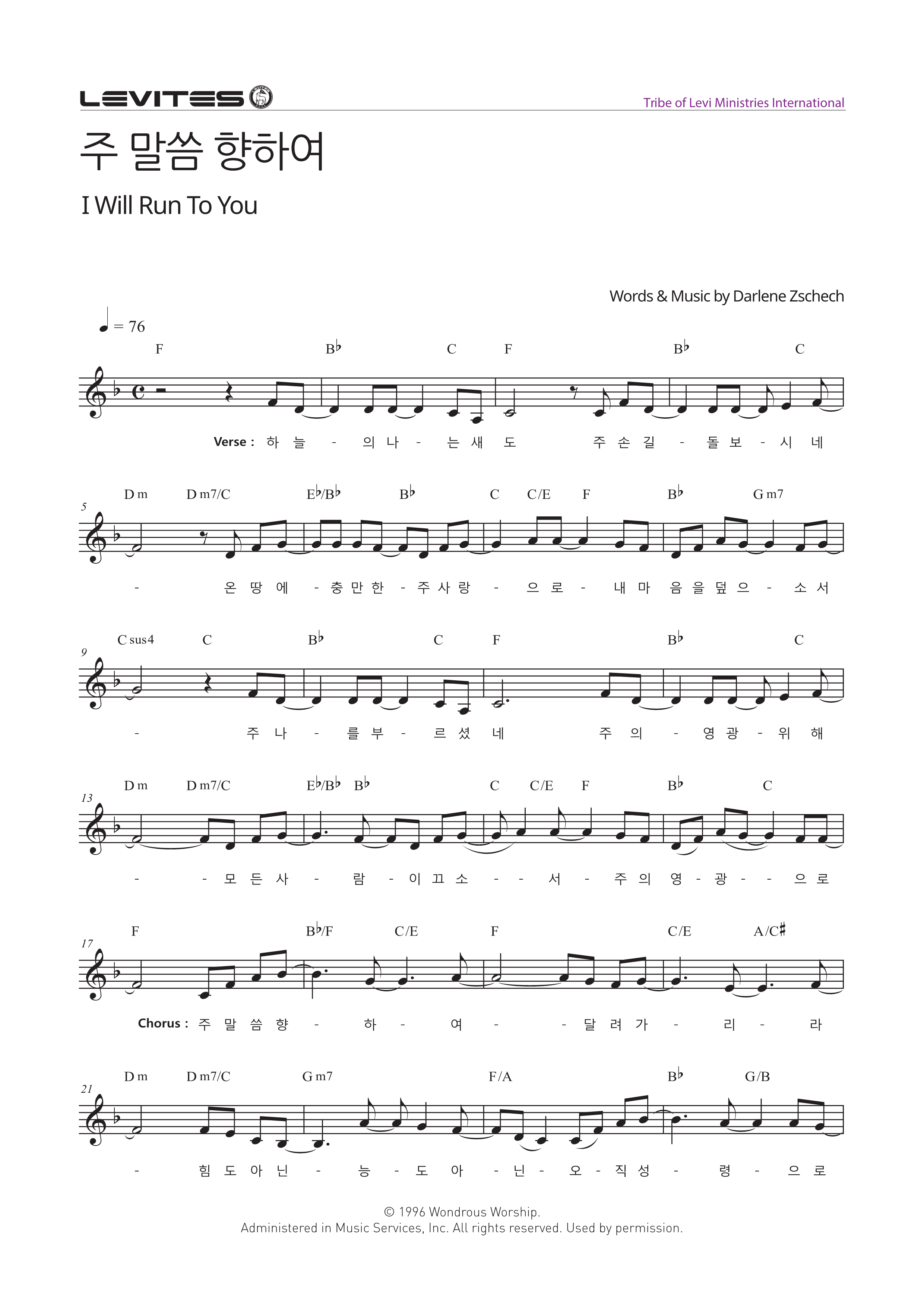 LEVITES

Tribe of Levi Ministries International

주 말씀 향하여

I Will Run To You

Words & Music by Darlene Zschech

♩ = 76

F B♭ C F B♭ C

Verse : 하 늘 - 의 나 - 는 새 도 주 손 길 - 돌 보 - 시 네

5

Dm Dm7/C E♭/B♭ B♭ C C/E F B♭ Gm7

- 온 땅 에 - 충 만 한 - 주 사 랑 - 으 로 - 내 마 음 을 덮 으 - 소 서

9

Csus4 C B♭ C F B♭ C

- 주 나 - 를 부 - 르 셨 네 주 의 - 영 광 - 위 해

13

Dm Dm7/C E♭/B♭ B♭ C C/E F B♭ C

- - 모 든 사 - 람 - 이 끄 소 - - 서 - 주 의 영 - 광 - - 으 로

17

F B♭/F C/E F C/E A/C♯

Chorus : 주 말 씀 향 - 하 - 여 - - 달 려 가 - 리 - 라

21

Dm Dm7/C Gm7 F/A B♭ G/B

- 힘 도 아 닌 - 능 - 도 아 - 닌 - 오 - 직 성 - 령 - 으 로

© 1996 Wondrous Worship.
Administered in Music Services, Inc. All rights reserved. Used by permission.